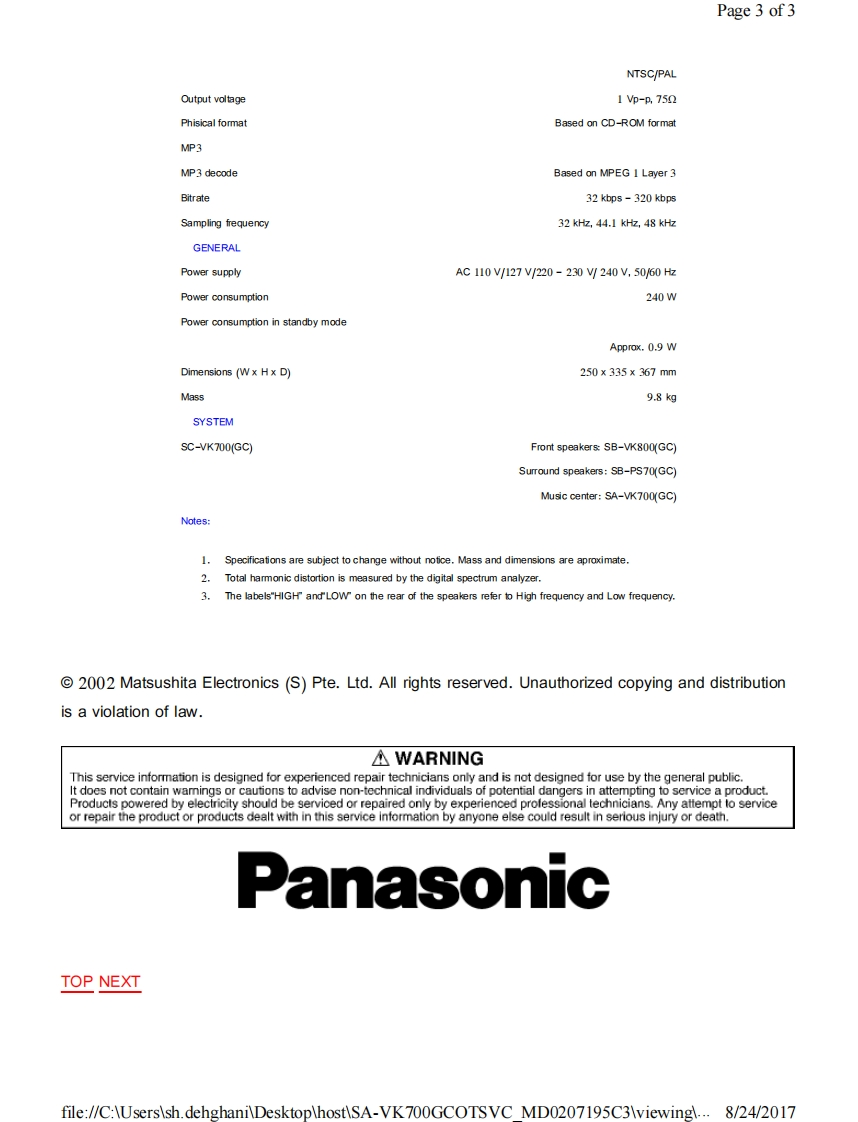 Page 3 of 3

| | |
|---|---|
| | NTSC/PAL |
| Output voltage | 1 Vp-p, 75Ω |
| Phisical format | Based on CD-ROM format |
| MP3 | |
| MP3 decode | Based on MPEG 1 Layer 3 |
| Bitrate | 32 kbps - 320 kbps |
| Sampling frequency | 32 kHz, 44.1 kHz, 48 kHz |
| GENERAL | |
| Power supply | AC 110 V/127 V/220 - 230 V/ 240 V, 50/60 Hz |
| Power consumption | 240 W |
| Power consumption in standby mode | |
| | Approx. 0.9 W |
| Dimensions (W x H x D) | 250 x 335 x 367 mm |
| Mass | 9.8 kg |
| SYSTEM | |
| SC-VK700(GC) | Front speakers: SB-VK800(GC) |
| | Surround speakers: SB-PS70(GC) |
| | Music center: SA-VK700(GC) |

Notes:

1. Specifications are subject to change without notice. Mass and dimensions are aproximate.
2. Total harmonic distortion is measured by the digital spectrum analyzer.
3. The labels"HIGH" and"LOW" on the rear of the speakers refer to High frequency and Low frequency.

© 2002 Matsushita Electronics (S) Pte. Ltd. All rights reserved. Unauthorized copying and distribution is a violation of law.

⚠ WARNING
This service information is designed for experienced repair technicians only and is not designed for use by the general public. It does not contain warnings or cautions to advise non-technical individuals of potential dangers in attempting to service a product. Products powered by electricity should be serviced or repaired only by experienced professional technicians. Any attempt to service or repair the product or products dealt with in this service information by anyone else could result in serious injury or death.

Panasonic

TOP NEXT

file://C:\Users\sh.dehghani\Desktop\host\SA-VK700GCOTSVC_MD0207195C3\viewing\... 8/24/2017